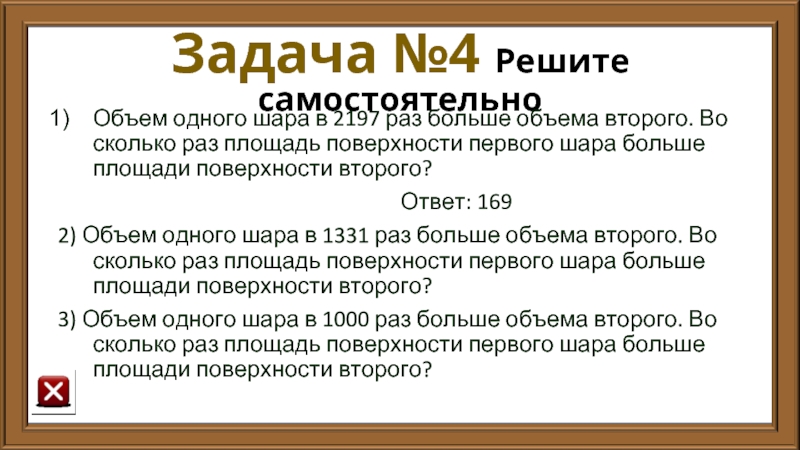 Задача №4 Решите самостоятельно

1) Объем одного шара в 2197 раз больше объема второго. Во сколько раз площадь поверхности первого шара больше площади поверхности второго?

Ответ: 169

2) Объем одного шара в 1331 раз больше объема второго. Во сколько раз площадь поверхности первого шара больше площади поверхности второго?

3) Объем одного шара в 1000 раз больше объема второго. Во сколько раз площадь поверхности первого шара больше площади поверхности второго?